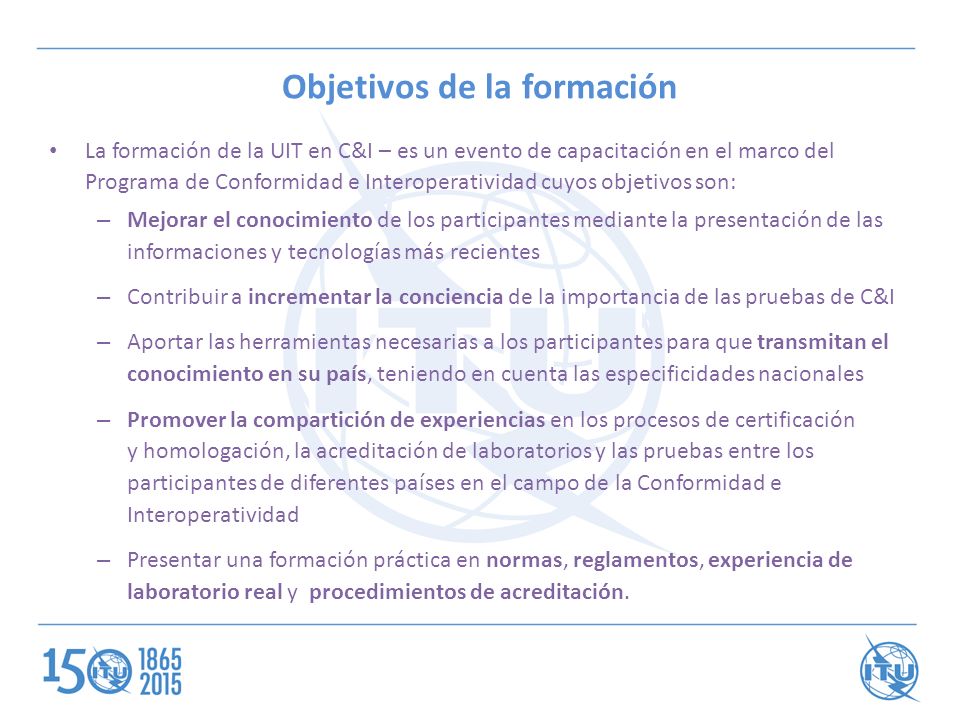 Objetivos de la formación

• La formación de la UIT en C&I – es un evento de capacitación en el marco del Programa de Conformidad e Interoperatividad cuyos objetivos son:

– Mejorar el conocimiento de los participantes mediante la presentación de las informaciones y tecnologías más recientes

– Contribuir a incrementar la conciencia de la importancia de las pruebas de C&I

– Aportar las herramientas necesarias a los participantes para que transmitan el conocimiento en su país, teniendo en cuenta las especificidades nacionales

– Promover la compartición de experiencias en los procesos de certificación y homologación, la acreditación de laboratorios y las pruebas entre los participantes de diferentes países en el campo de la Conformidad e Interoperatividad

– Presentar una formación práctica en normas, reglamentos, experiencia de laboratorio real y procedimientos de acreditación.

150 ITU 1865 2015

ITU